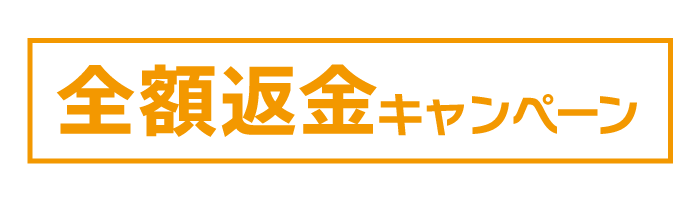 全額返金キャンペーン